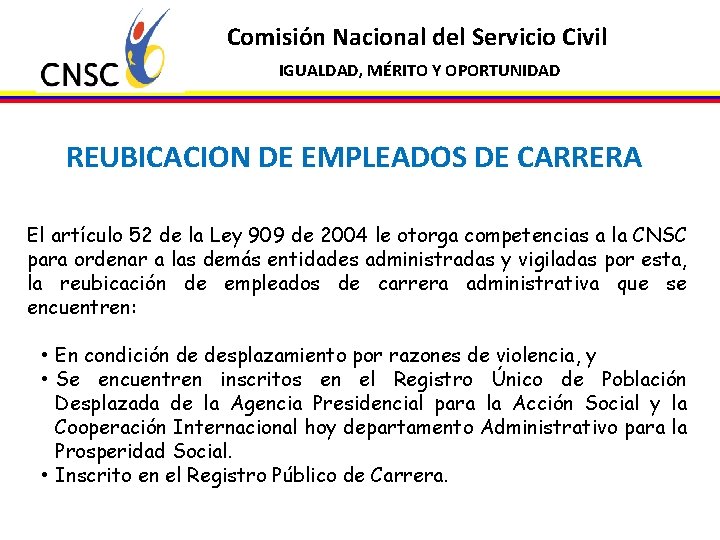 CNSC

Comisión Nacional del Servicio Civil

IGUALDAD, MÉRITO Y OPORTUNIDAD

REUBICACION DE EMPLEADOS DE CARRERA

El artículo 52 de la Ley 909 de 2004 le otorga competencias a la CNSC para ordenar a las demás entidades administradas y vigiladas por esta, la reubicación de empleados de carrera administrativa que se encuentren:

• En condición de desplazamiento por razones de violencia, y
• Se encuentren inscritos en el Registro Único de Población Desplazada de la Agencia Presidencial para la Acción Social y la Cooperación Internacional hoy departamento Administrativo para la Prosperidad Social.
• Inscrito en el Registro Público de Carrera.